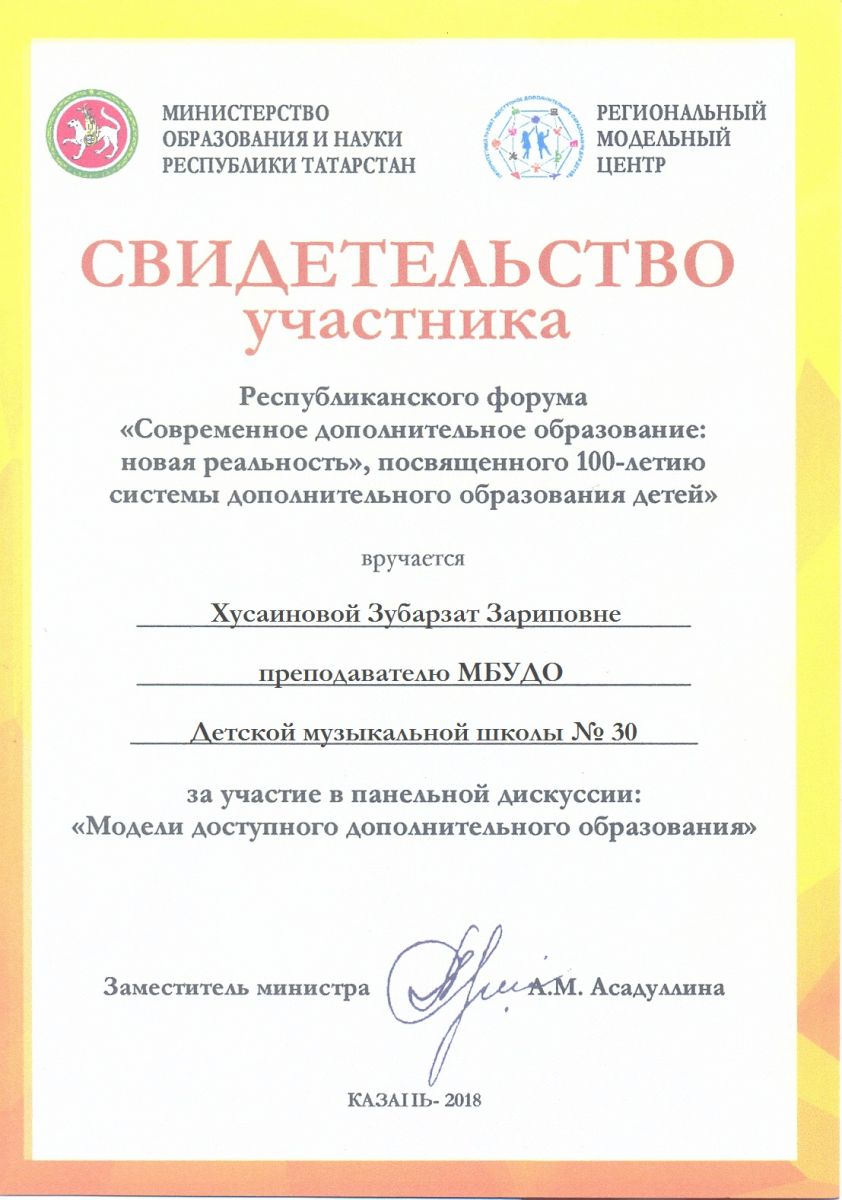 МИНИСТЕРСТВО ОБРАЗОВАНИЯ И НАУКИ РЕСПУБЛИКИ ТАТАРСТАН

РЕГИОНАЛЬНЫЙ МОДЕЛЬНЫЙ ЦЕНТР

СВИДЕТЕЛЬСТВО
участника

Республиканского форума «Современное дополнительное образование: новая реальность», посвященного 100-летию системы дополнительного образования детей»

вручается

Хусаиновой Зубарзат Зариповне

преподавателю МБУДО

Детской музыкальной школы № 30

за участие в панельной дискуссии: «Модели доступного дополнительного образования»

Заместитель министра А.М. Асадуллина

КАЗАНЬ- 2018